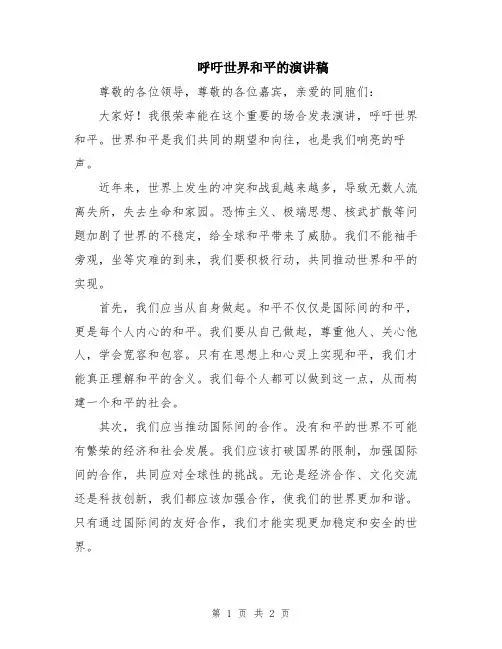 呼吁世界和平的演讲稿

尊敬的各位领导，尊敬的各位嘉宾，亲爱的同胞们：

大家好！我很荣幸能在这个重要的场合发表演讲，呼吁世界和平。世界和平是我们共同的期望和向往，也是我们响亮的呼声。

近年来，世界上发生的冲突和战乱越来越多，导致无数人流离失所，失去生命和家园。恐怖主义、极端思想、核武扩散等问题加剧了世界的不稳定，给全球和平带来了威胁。我们不能袖手旁观，坐等灾难的到来，我们要积极行动，共同推动世界和平的实现。

首先，我们应当从自身做起。和平不仅仅是国际间的和平，更是每个人内心的和平。我们要从自己做起，尊重他人、关心他人，学会宽容和包容。只有在思想上和心灵上实现和平，我们才能真正理解和平的含义。我们每个人都可以做到这一点，从而构建一个和平的社会。

其次，我们应当推动国际间的合作。没有和平的世界不可能有繁荣的经济和社会发展。我们应该打破国界的限制，加强国际间的合作，共同应对全球性的挑战。无论是经济合作、文化交流还是科技创新，我们都应该加强合作，使我们的世界更加和谐。只有通过国际间的友好合作，我们才能实现更加稳定和安全的世界。

第 1 页 共 2 页